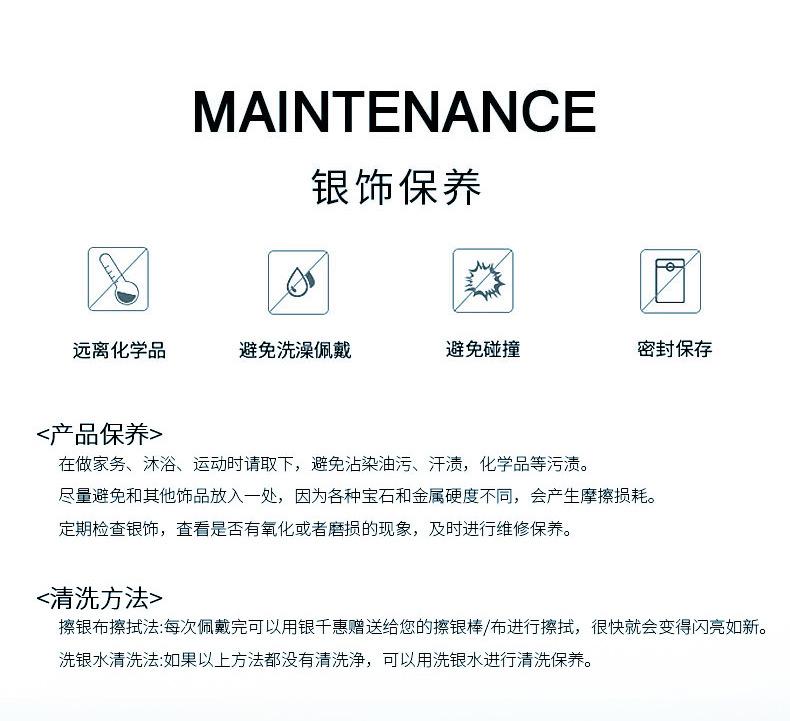 MAINTENANCE

银饰保养

远离化学品

避免洗澡佩戴

避免碰撞

密封保存

<产品保养>

在做家务、沐浴、运动时请取下，避免沾染油污、汗渍，化学品等污渍。

尽量避免和其他饰品放入一处，因为各种宝石和金属硬度不同，会产生摩擦损耗。

定期检查银饰，查看是否有氧化或者磨损的现象，及时进行维修保养。

<清洗方法>

擦银布擦拭法:每次佩戴完可以用银千惠赠送给您的擦银棒/布进行擦拭，很快就会变得闪亮如新。

洗银水清洗法:如果以上方法都没有清洗净，可以用洗银水进行清洗保养。